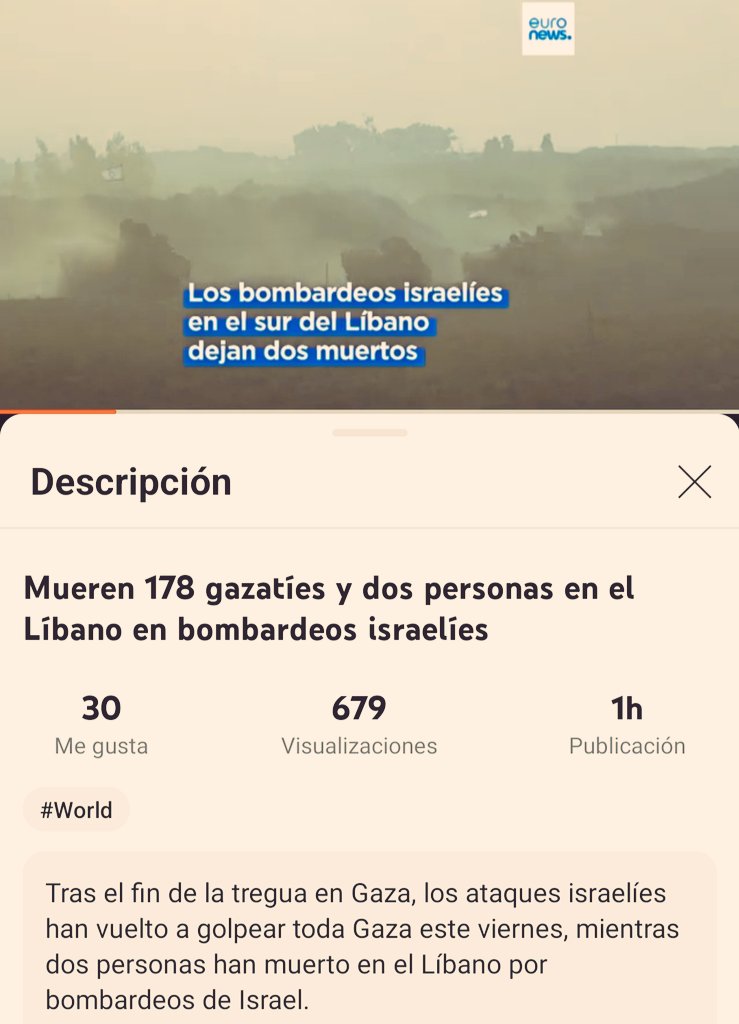 euro
news.

Los bombardeos israelíes en el sur del Líbano dejan dos muertos

Descripción

Mueren 178 gazatíes y dos personas en el Líbano en bombardeos israelíes

30
Me gusta

679
Visualizaciones

1h
Publicación

#World

Tras el fin de la tregua en Gaza, los ataques israelíes han vuelto a golpear toda Gaza este viernes, mientras dos personas han muerto en el Líbano por bombardeos de Israel.